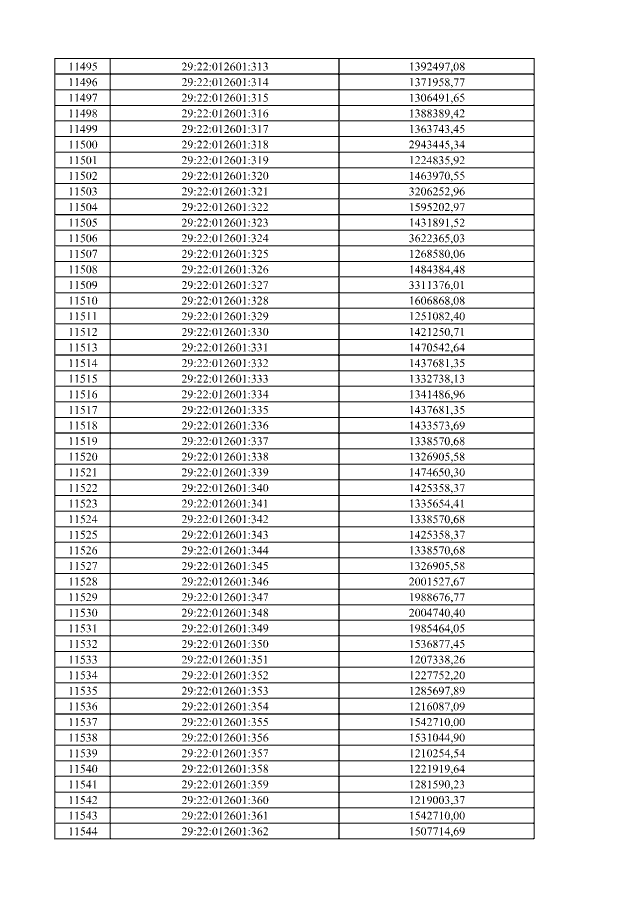 | 11495 | 29:22:012601:313 | 1392497,08 |
|---|---|---|
| 11496 | 29:22:012601:314 | 1371958,77 |
| 11497 | 29:22:012601:315 | 1306491,65 |
| 11498 | 29:22:012601:316 | 1388389,42 |
| 11499 | 29:22:012601:317 | 1363743,45 |
| 11500 | 29:22:012601:318 | 2943445,34 |
| 11501 | 29:22:012601:319 | 1224835,92 |
| 11502 | 29:22:012601:320 | 1463970,55 |
| 11503 | 29:22:012601:321 | 3206252,96 |
| 11504 | 29:22:012601:322 | 1595202,97 |
| 11505 | 29:22:012601:323 | 1431891,52 |
| 11506 | 29:22:012601:324 | 3622365,03 |
| 11507 | 29:22:012601:325 | 1268580,06 |
| 11508 | 29:22:012601:326 | 1484384,48 |
| 11509 | 29:22:012601:327 | 3311376,01 |
| 11510 | 29:22:012601:328 | 1606868,08 |
| 11511 | 29:22:012601:329 | 1251082,40 |
| 11512 | 29:22:012601:330 | 1421250,71 |
| 11513 | 29:22:012601:331 | 1470542,64 |
| 11514 | 29:22:012601:332 | 1437681,35 |
| 11515 | 29:22:012601:333 | 1332738,13 |
| 11516 | 29:22:012601:334 | 1341486,96 |
| 11517 | 29:22:012601:335 | 1437681,35 |
| 11518 | 29:22:012601:336 | 1433573,69 |
| 11519 | 29:22:012601:337 | 1338570,68 |
| 11520 | 29:22:012601:338 | 1326905,58 |
| 11521 | 29:22:012601:339 | 1474650,30 |
| 11522 | 29:22:012601:340 | 1425358,37 |
| 11523 | 29:22:012601:341 | 1335654,41 |
| 11524 | 29:22:012601:342 | 1338570,68 |
| 11525 | 29:22:012601:343 | 1425358,37 |
| 11526 | 29:22:012601:344 | 1338570,68 |
| 11527 | 29:22:012601:345 | 1326905,58 |
| 11528 | 29:22:012601:346 | 2001527,67 |
| 11529 | 29:22:012601:347 | 1988676,77 |
| 11530 | 29:22:012601:348 | 2004740,40 |
| 11531 | 29:22:012601:349 | 1985464,05 |
| 11532 | 29:22:012601:350 | 1536877,45 |
| 11533 | 29:22:012601:351 | 1207338,26 |
| 11534 | 29:22:012601:352 | 1227752,20 |
| 11535 | 29:22:012601:353 | 1285697,89 |
| 11536 | 29:22:012601:354 | 1216087,09 |
| 11537 | 29:22:012601:355 | 1542710,00 |
| 11538 | 29:22:012601:356 | 1531044,90 |
| 11539 | 29:22:012601:357 | 1210254,54 |
| 11540 | 29:22:012601:358 | 1221919,64 |
| 11541 | 29:22:012601:359 | 1281590,23 |
| 11542 | 29:22:012601:360 | 1219003,37 |
| 11543 | 29:22:012601:361 | 1542710,00 |
| 11544 | 29:22:012601:362 | 1507714,69 |